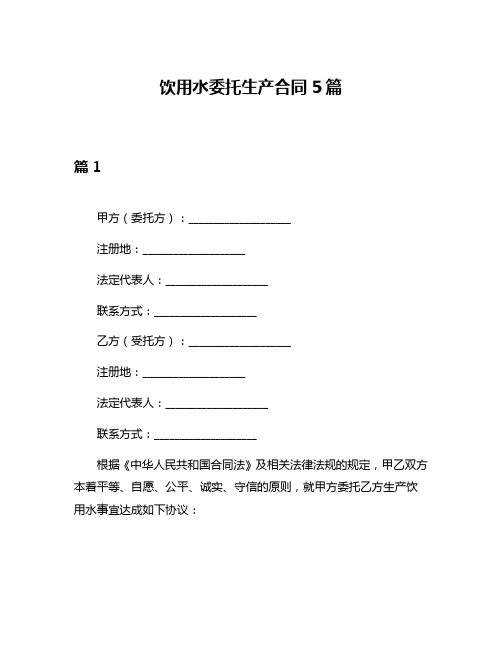 饮用水委托生产合同 5 篇

篇 1

甲方（委托方）：__________________

注册地：__________________

法定代表人：__________________

联系方式：__________________

乙方（受托方）：__________________

注册地：__________________

法定代表人：__________________

联系方式：__________________

根据《中华人民共和国合同法》及相关法律法规的规定，甲乙双方本着平等、自愿、公平、诚实、守信的原则，就甲方委托乙方生产饮用水事宜达成如下协议：